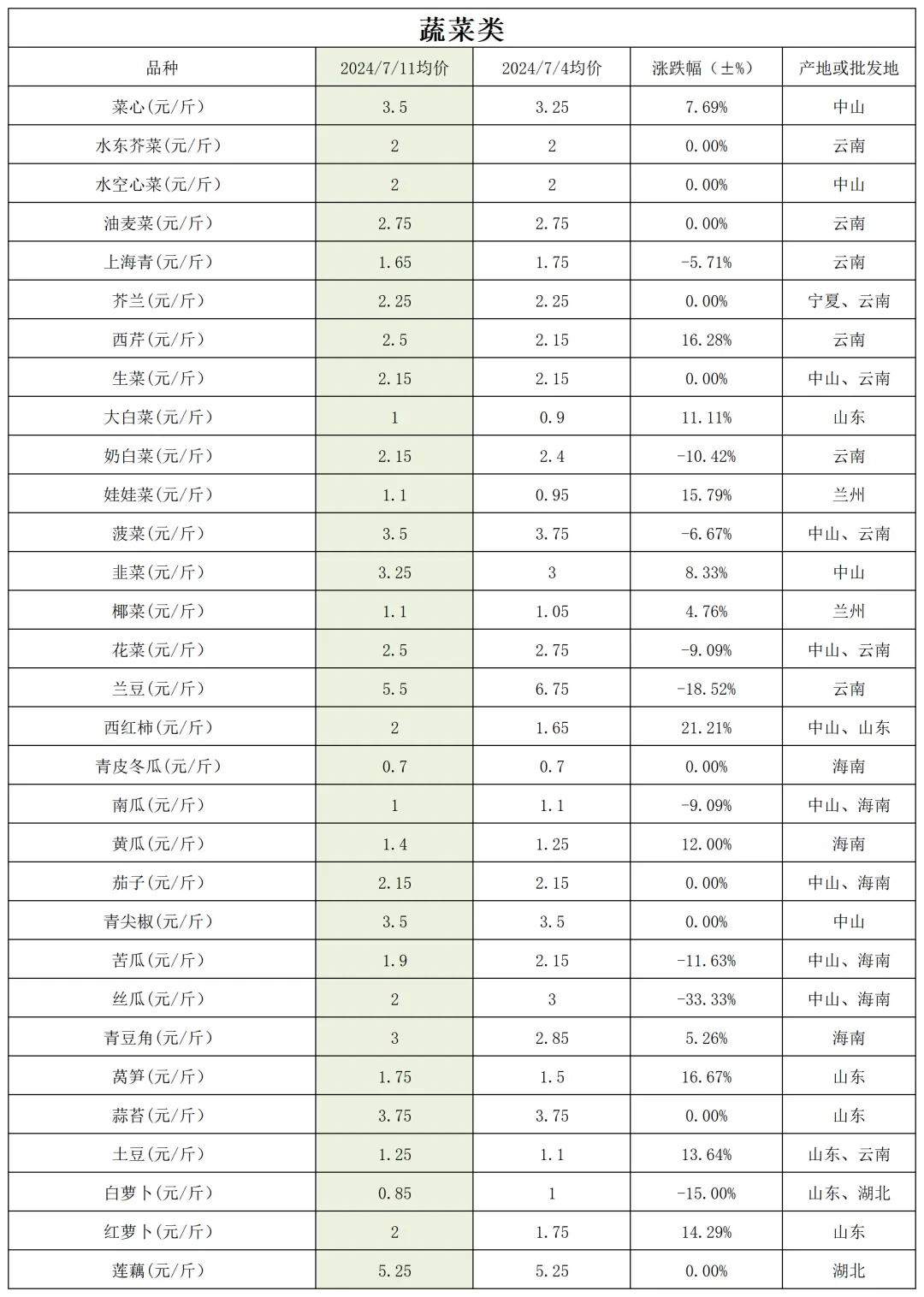 蔬菜类

| 品种 | 2024/7/11均价 | 2024/7/4均价 | 涨跌幅（±%） | 产地或批发地 |
|---|---|---|---|---|
| 菜心(元/斤) | 3.5 | 3.25 | 7.69% | 中山 |
| 水东芥菜(元/斤) | 2 | 2 | 0.00% | 云南 |
| 水空心菜(元/斤) | 2 | 2 | 0.00% | 中山 |
| 油麦菜(元/斤) | 2.75 | 2.75 | 0.00% | 云南 |
| 上海青(元/斤) | 1.65 | 1.75 | -5.71% | 云南 |
| 芥兰(元/斤) | 2.25 | 2.25 | 0.00% | 宁夏、云南 |
| 西芹(元/斤) | 2.5 | 2.15 | 16.28% | 云南 |
| 生菜(元/斤) | 2.15 | 2.15 | 0.00% | 中山、云南 |
| 大白菜(元/斤) | 1 | 0.9 | 11.11% | 山东 |
| 奶白菜(元/斤) | 2.15 | 2.4 | -10.42% | 云南 |
| 娃娃菜(元/斤) | 1.1 | 0.95 | 15.79% | 兰州 |
| 菠菜(元/斤) | 3.5 | 3.75 | -6.67% | 中山、云南 |
| 韭菜(元/斤) | 3.25 | 3 | 8.33% | 中山 |
| 椰菜(元/斤) | 1.1 | 1.05 | 4.76% | 兰州 |
| 花菜(元/斤) | 2.5 | 2.75 | -9.09% | 中山、云南 |
| 兰豆(元/斤) | 5.5 | 6.75 | -18.52% | 云南 |
| 西红柿(元/斤) | 2 | 1.65 | 21.21% | 中山、山东 |
| 青皮冬瓜(元/斤) | 0.7 | 0.7 | 0.00% | 海南 |
| 南瓜(元/斤) | 1 | 1.1 | -9.09% | 中山、海南 |
| 黄瓜(元/斤) | 1.4 | 1.25 | 12.00% | 海南 |
| 茄子(元/斤) | 2.15 | 2.15 | 0.00% | 中山、海南 |
| 青尖椒(元/斤) | 3.5 | 3.5 | 0.00% | 中山 |
| 苦瓜(元/斤) | 1.9 | 2.15 | -11.63% | 中山、海南 |
| 丝瓜(元/斤) | 2 | 3 | -33.33% | 中山、海南 |
| 青豆角(元/斤) | 3 | 2.85 | 5.26% | 海南 |
| 莴笋(元/斤) | 1.75 | 1.5 | 16.67% | 山东 |
| 蒜苔(元/斤) | 3.75 | 3.75 | 0.00% | 山东 |
| 土豆(元/斤) | 1.25 | 1.1 | 13.64% | 山东、云南 |
| 白萝卜(元/斤) | 0.85 | 1 | -15.00% | 山东、湖北 |
| 红萝卜(元/斤) | 2 | 1.75 | 14.29% | 山东 |
| 莲藕(元/斤) | 5.25 | 5.25 | 0.00% | 湖北 |